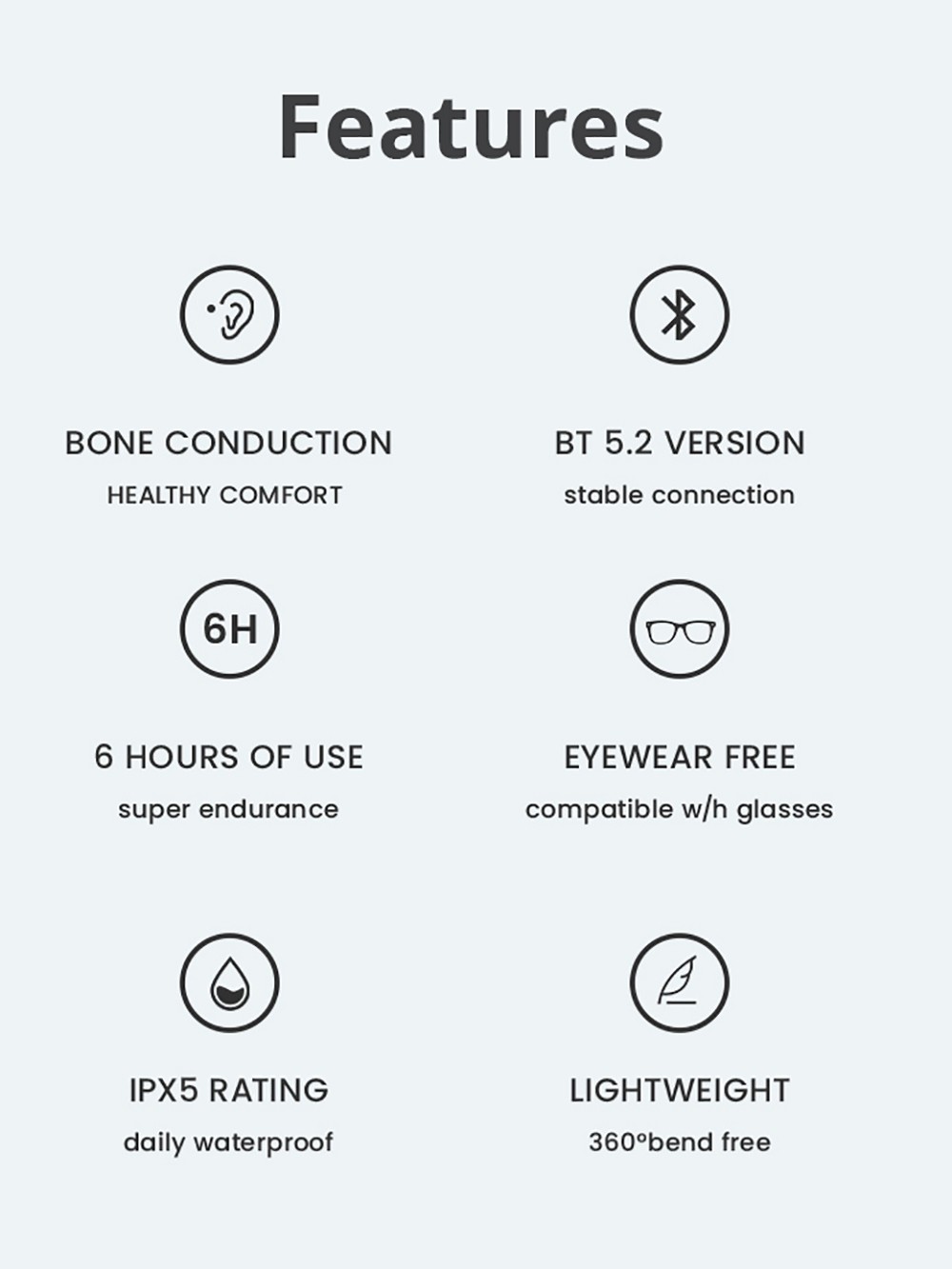 Features

BONE CONDUCTION
HEALTHY COMFORT

BT 5.2 VERSION
stable connection

6H

6 HOURS OF USE
super endurance

EYEWEAR FREE
compatible w/h glasses

IPX5 RATING
daily waterproof

LIGHTWEIGHT
360°bend free